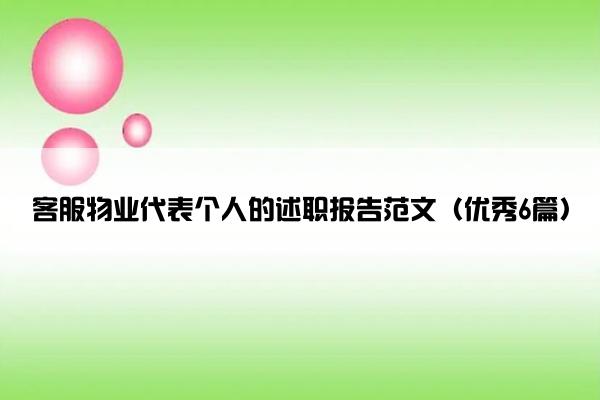 客服物业代表个人的述职报告范文（优秀6篇）